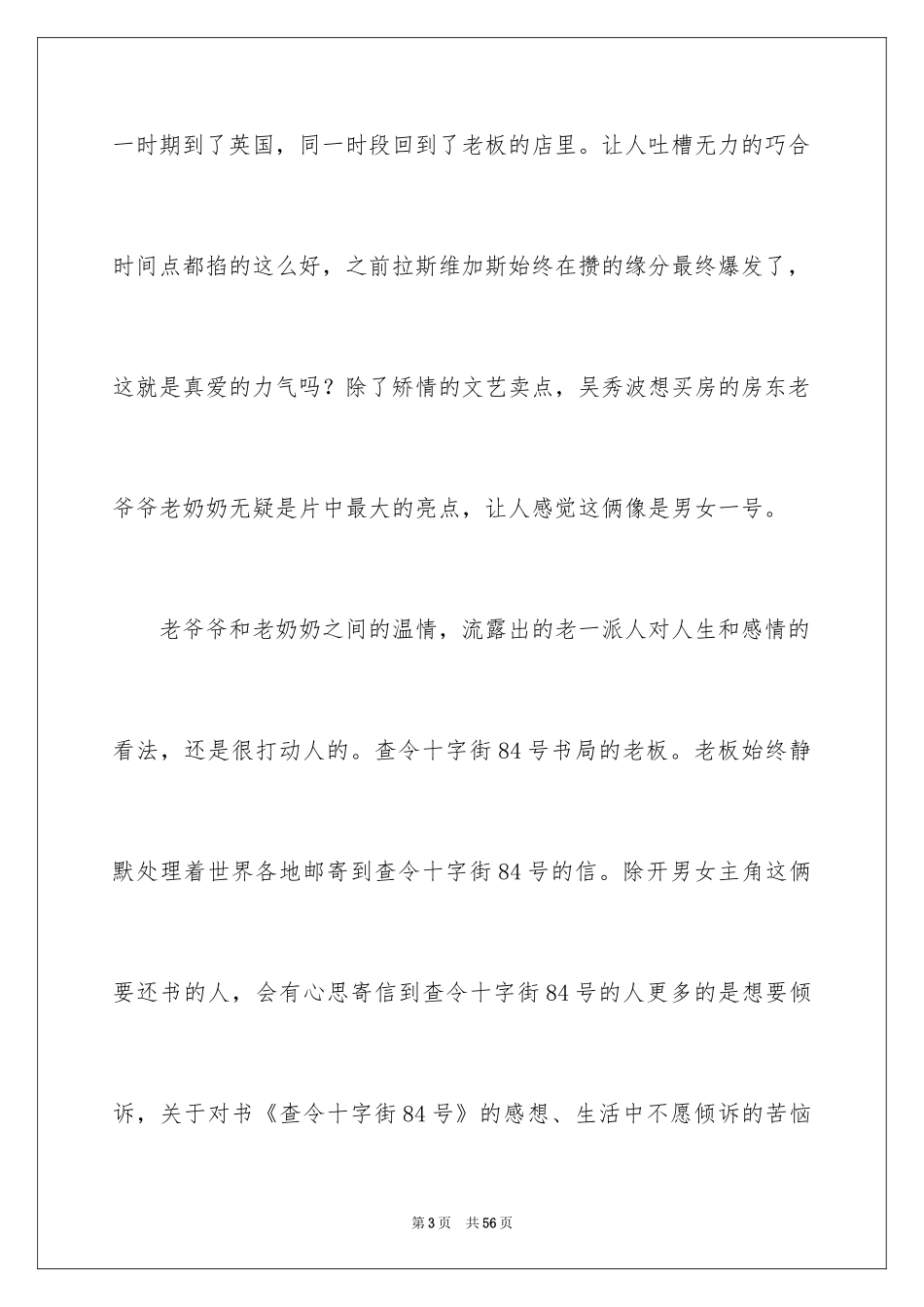 一时期到了英国，同一时段回到了老板的店里。让人吐槽无力的巧合时间点都掐的这么好，之前拉斯维加斯始终在攒的缘分最终爆发了，这就是真爱的力气吗？除了矫情的文艺卖点，吴秀波想买房的房东老爷爷老奶奶无疑是片中最大的亮点，让人感觉这俩像是男女一号。

老爷爷和老奶奶之间的温情，流露出的老一派人对人生和感情的看法，还是很打动人的。查令十字街84号书局的老板。老板始终静默处理着世界各地邮寄到查令十字街84号的信。除开男女主角这俩要还书的人，会有心思寄信到查令十字街84号的人更多的是想要倾诉，关于对书《查令十字街84号》的感想、生活中不愿倾诉的苦恼

第3页　共56页